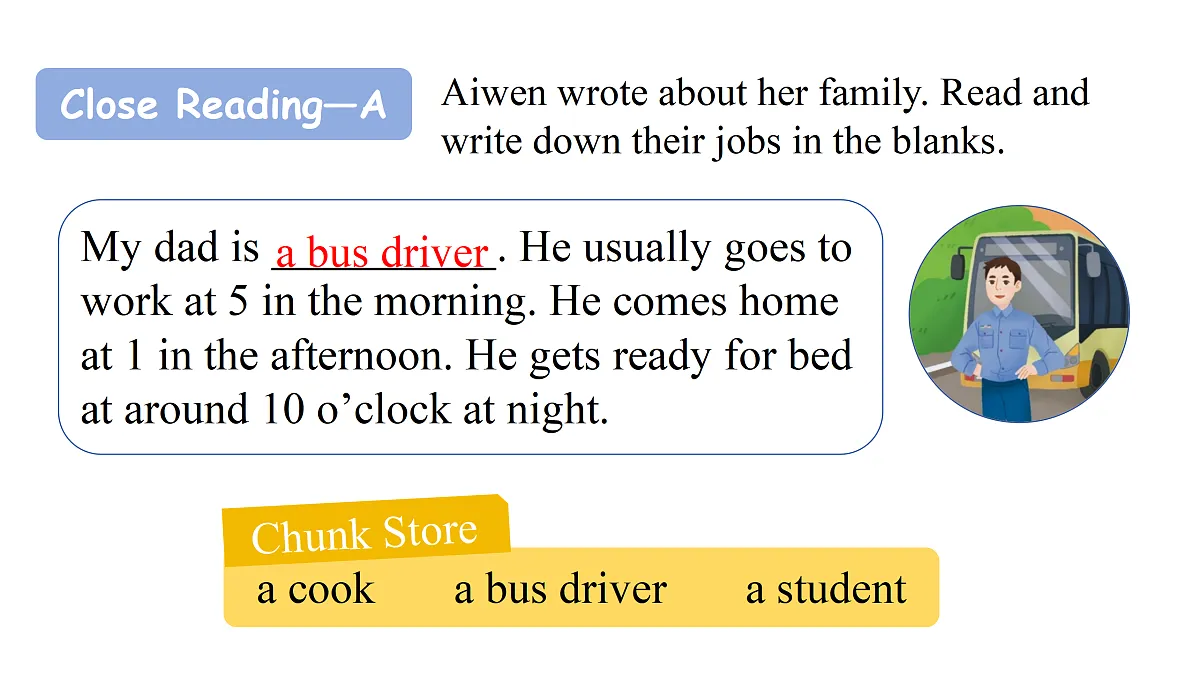 Close Reading—A

Aiwen wrote about her family. Read and write down their jobs in the blanks.

My dad is a bus driver. He usually goes to work at 5 in the morning. He comes home at 1 in the afternoon. He gets ready for bed at around 10 o’clock at night.

Chunk Store

a cook a bus driver a student